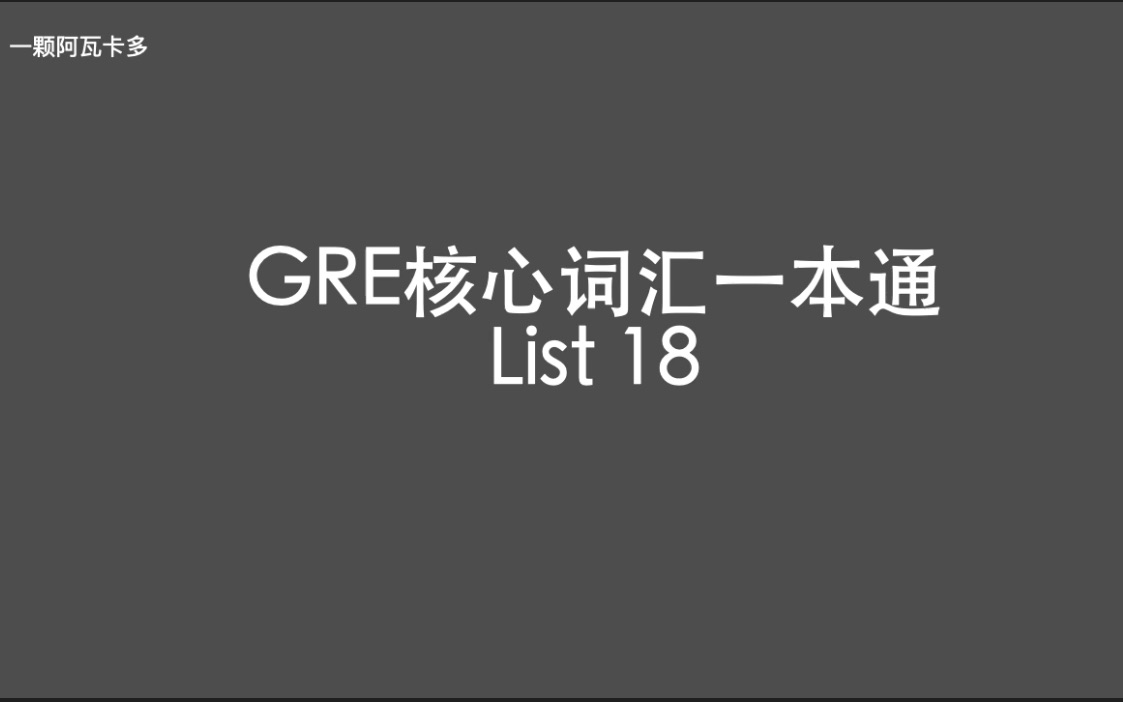 一颗阿瓦卡多

GRE核心词汇一本通
List 18